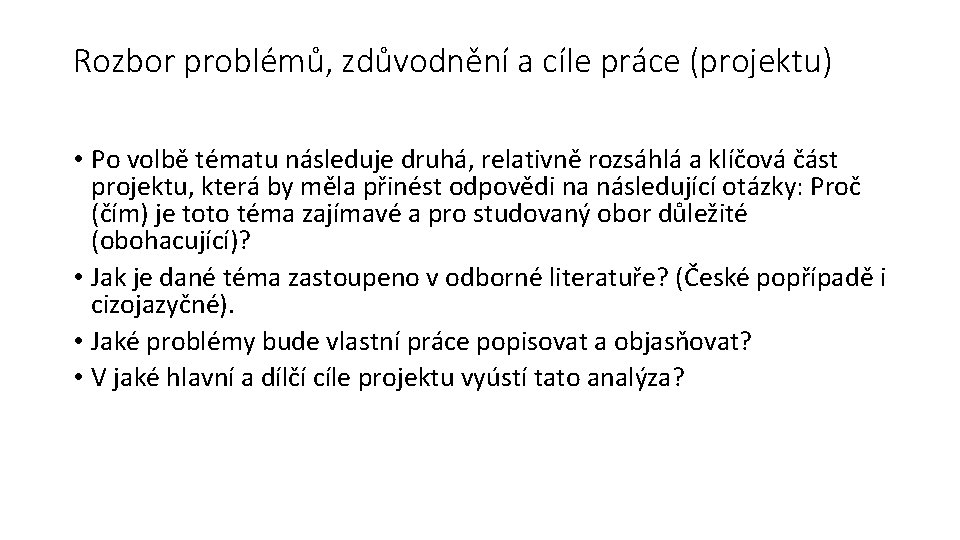 Rozbor problémů, zdůvodnění a cíle práce (projektu)

• Po volbě tématu následuje druhá, relativně rozsáhlá a klíčová část projektu, která by měla přinést odpovědi na následující otázky: Proč (čím) je toto téma zajímavé a pro studovaný obor důležité (obohacující)?
• Jak je dané téma zastoupeno v odborné literatuře? (České popřípadě i cizojazyčné).
• Jaké problémy bude vlastní práce popisovat a objasňovat?
• V jaké hlavní a dílčí cíle projektu vyústí tato analýza?